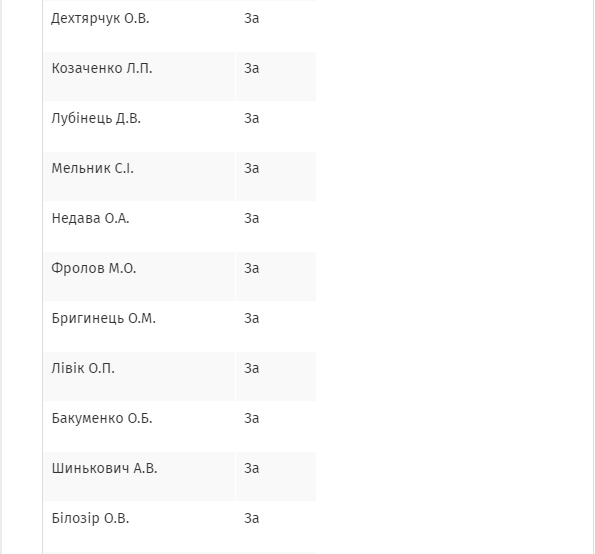 | | |
|---|---|
| Дехтярчук О.В. | За |
| Козаченко Л.П. | За |
| Лубінець Д.В. | За |
| Мельник С.І. | За |
| Недава О.А. | За |
| Фролов М.О. | За |
| Бригинець О.М. | За |
| Лівік О.П. | За |
| Бакуменко О.Б. | За |
| Шинькович А.В. | За |
| Білозір О.В. | За |